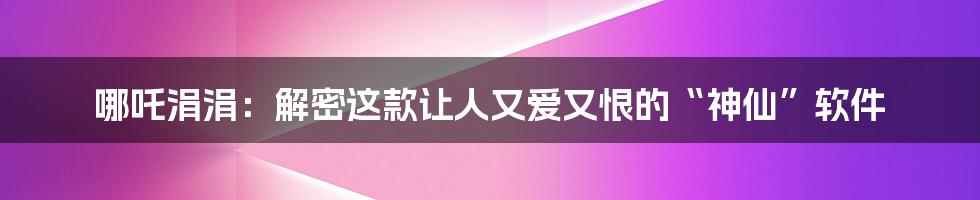 哪吒涓涓：解密这款让人又爱又恨的“神仙”软件